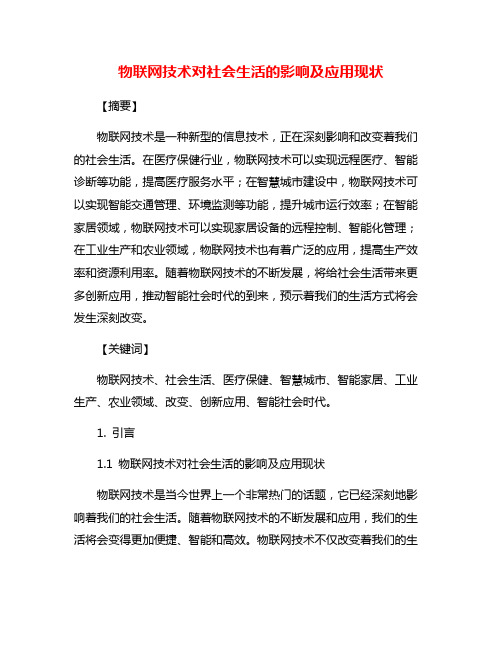 物联网技术对社会生活的影响及应用现状

【摘要】

物联网技术是一种新型的信息技术，正在深刻影响和改变着我们的社会生活。在医疗保健行业，物联网技术可以实现远程医疗、智能诊断等功能，提高医疗服务水平；在智慧城市建设中，物联网技术可以实现智能交通管理、环境监测等功能，提升城市运行效率；在智能家居领域，物联网技术可以实现家居设备的远程控制、智能化管理；在工业生产和农业领域，物联网技术也有着广泛的应用，提高生产效率和资源利用率。随着物联网技术的不断发展，将给社会生活带来更多创新应用，推动智能社会时代的到来，预示着我们的生活方式将会发生深刻改变。

【关键词】

物联网技术、社会生活、医疗保健、智慧城市、智能家居、工业生产、农业领域、改变、创新应用、智能社会时代。

1. 引言

1.1 物联网技术对社会生活的影响及应用现状

物联网技术是当今世界上一个非常热门的话题，它已经深刻地影响着我们的社会生活。随着物联网技术的不断发展和应用，我们的生活将会变得更加便捷、智能和高效。物联网技术不仅改变着我们的生